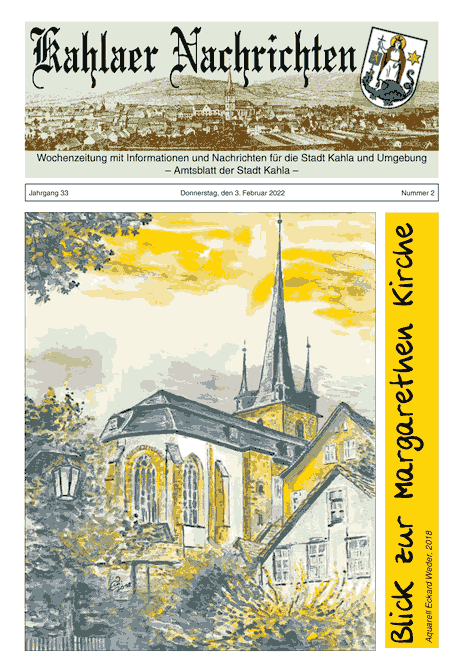 Kahlaer Nachrichten

Wochenzeitung mit Informationen und Nachrichten für die Stadt Kahla und Umgebung
– Amtsblatt der Stadt Kahla –

Jahrgang 33

Donnerstag, den 3. Februar 2022

Nummer 2

Blick zur Margarethen Kirche

Aquarell Eckard Weder, 2018